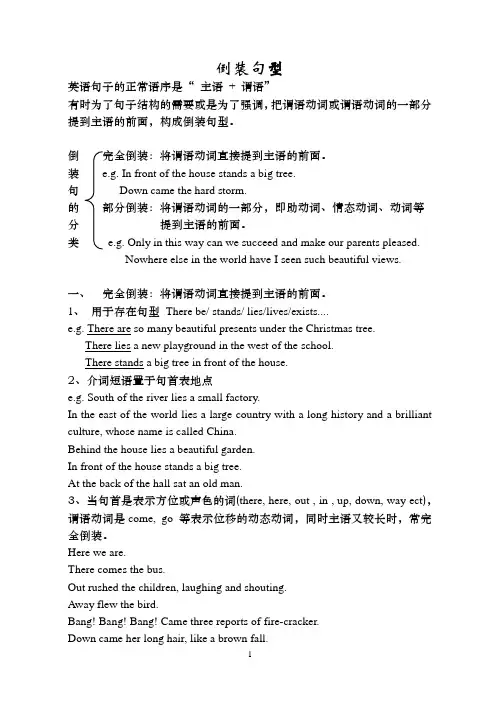 倒装句型

英语句子的正常语序是“ 主语 + 谓语”

有时为了句子结构的需要或是为了强调，把谓语动词或谓语动词的一部分提到主语的前面，构成倒装句型。

倒装句的分类

完全倒装：将谓语动词直接提到主语的前面。
e.g. In front of the house stands a big tree.
Down came the hard storm.

部分倒装：将谓语动词的一部分，即助动词、情态动词、动词等提到主语的前面。
e.g. Only in this way can we succeed and make our parents pleased.
Nowhere else in the world have I seen such beautiful views.

一、 完全倒装：将谓语动词直接提到主语的前面。

1、 用于存在句型 There be/ stands/ lies/lives/exists....

e.g. There are so many beautiful presents under the Christmas tree.
There lies a new playground in the west of the school.
There stands a big tree in front of the house.

2、介词短语置于句首表地点

e.g. South of the river lies a small factory.

In the east of the world lies a large country with a long history and a brilliant culture, whose name is called China.

Behind the house lies a beautiful garden.

In front of the house stands a big tree.

At the back of the hall sat an old man.

3、当句首是表示方位或声色的词(there, here, out , in , up, down, way ect)，谓语动词是 come, go 等表示位移的动态动词，同时主语又较长时，常完全倒装。

Here we are.

There comes the bus.

Out rushed the children, laughing and shouting.

Away flew the bird.

Bang! Bang! Bang! Came three reports of fire-cracker.

Down came her long hair, like a brown fall.

1